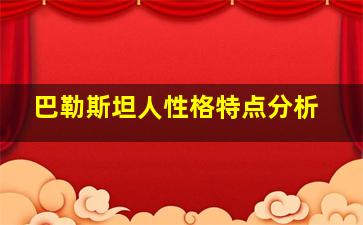 巴勒斯坦人性格特点分析